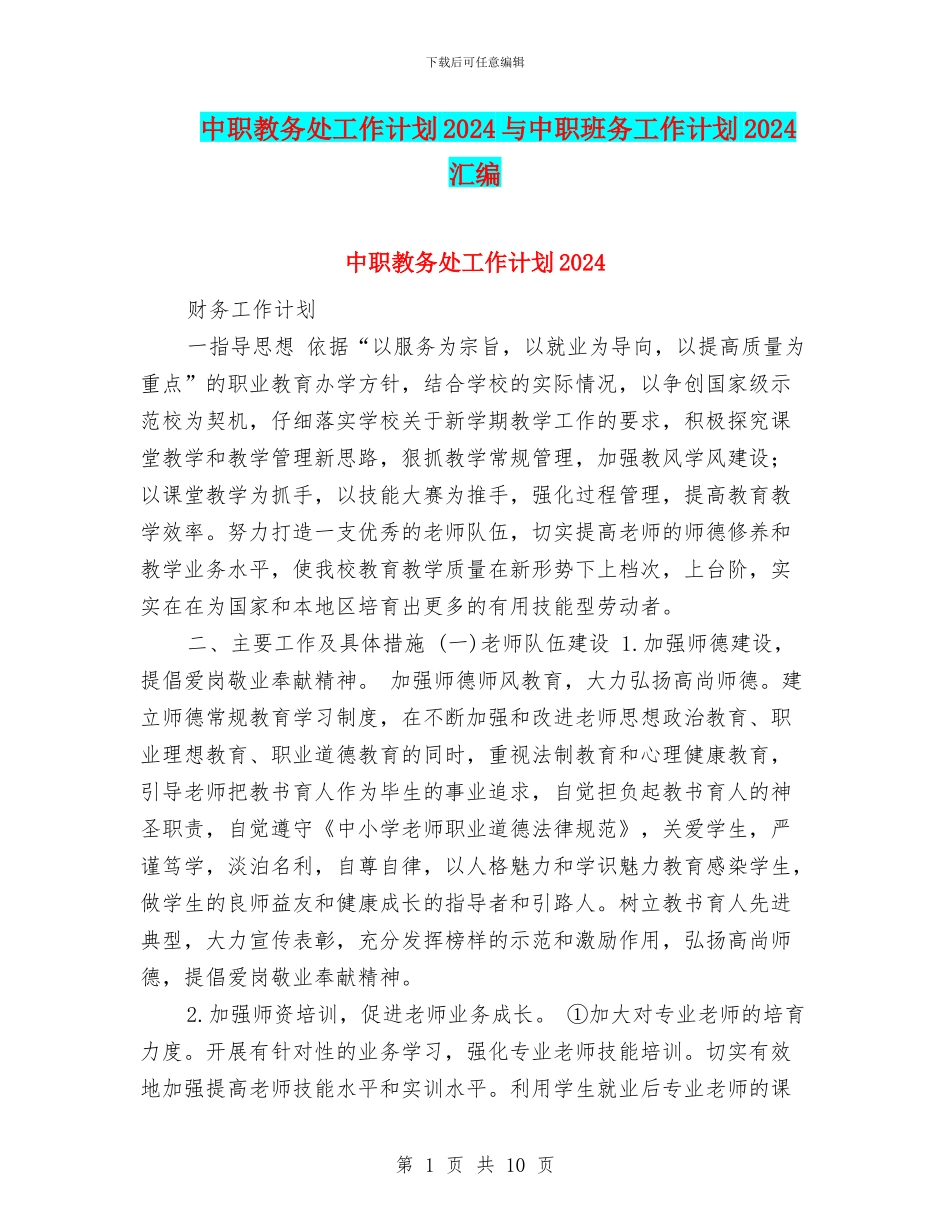 下载后可任意编辑

中职教务处工作计划2024与中职班务工作计划2024汇编

中职教务处工作计划2024

财务工作计划

一指导思想 依据“以服务为宗旨，以就业为导向，以提高质量为重点”的职业教育办学方针，结合学校的实际情况，以争创国家级示范校为契机，仔细落实学校关于新学期教学工作的要求，积极探究课堂教学和教学管理新思路，狠抓教学常规管理，加强教风学风建设；以课堂教学为抓手，以技能大赛为推手，强化过程管理，提高教育教学效率。努力打造一支优秀的老师队伍，切实提高老师的师德修养和教学业务水平，使我校教育教学质量在新形势下上档次，上台阶，实实在在为国家和本地区培育出更多的有用技能型劳动者。

二、主要工作及具体措施 (一)老师队伍建设 1.加强师德建设，提倡爱岗敬业奉献精神。 加强师德师风教育，大力弘扬高尚师德。建立师德常规教育学习制度，在不断加强和改进老师思想政治教育、职业理想教育、职业道德教育的同时，重视法制教育和心理健康教育，引导老师把教书育人作为毕生的事业追求，自觉担负起教书育人的神圣职责，自觉遵守《中小学老师职业道德法律规范》，关爱学生，严谨笃学，淡泊名利，自尊自律，以人格魅力和学识魅力教育感染学生，做学生的良师益友和健康成长的指导者和引路人。树立教书育人先进典型，大力宣传表彰，充分发挥榜样的示范和激励作用，弘扬高尚师德，提倡爱岗敬业奉献精神。

2.加强师资培训，促进老师业务成长。 ①加大对专业老师的培育力度。开展有针对性的业务学习，强化专业老师技能培训。切实有效地加强提高老师技能水平和实训水平。利用学生就业后专业老师的课

第 1 页 共 10 页